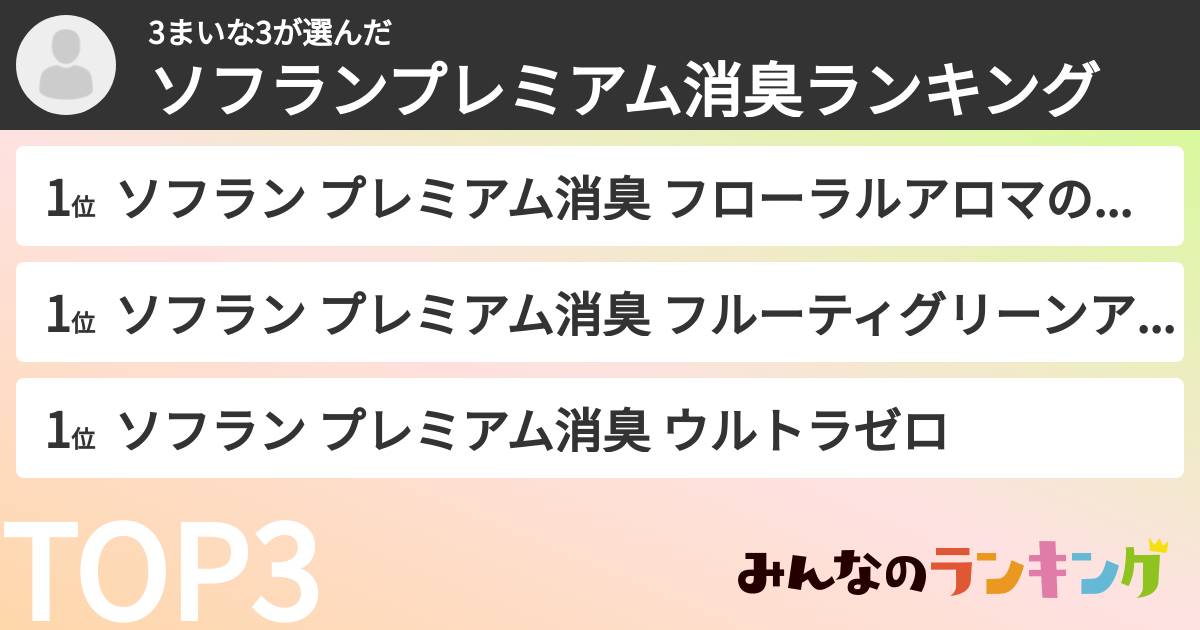 3まいな3が選んだ
ソフランプレミアム消臭ランキング

1位 ソフラン プレミアム消臭 フローラルアロマの...

1位 ソフラン プレミアム消臭 フルーティグリーンア...

1位 ソフラン プレミアム消臭 ウルトラゼロ

TOP3

みんなのランキング